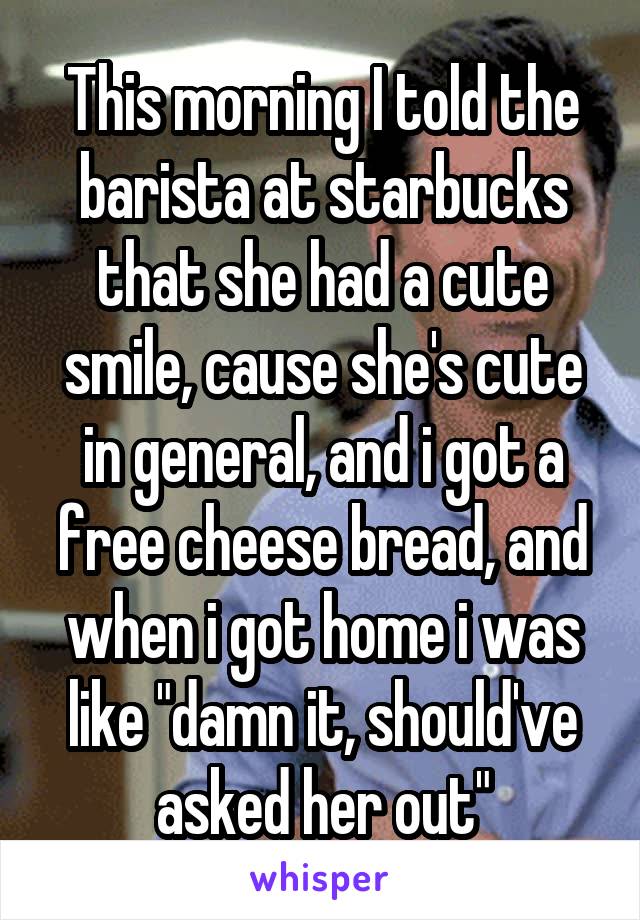 This morning I told the barista at starbucks that she had a cute smile, cause she's cute in general, and i got a free cheese bread, and when i got home i was like "damn it, should've asked her out"

whisper